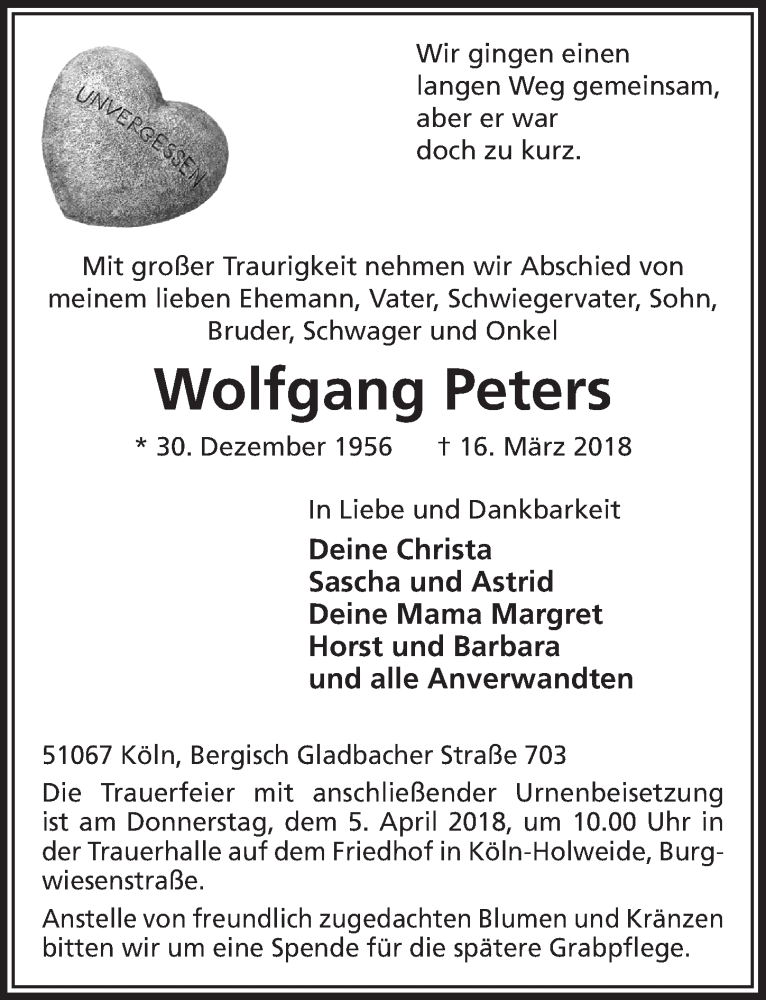 UNVERGESSEN

Wir gingen einen langen Weg gemeinsam, aber er war doch zu kurz.

Mit großer Traurigkeit nehmen wir Abschied von meinem lieben Ehemann, Vater, Schwiegervater, Sohn, Bruder, Schwager und Onkel

Wolfgang Peters

* 30. Dezember 1956 † 16. März 2018

In Liebe und Dankbarkeit

Deine Christa
Sascha und Astrid
Deine Mama Margret
Horst und Barbara
und alle Anverwandten

51067 Köln, Bergisch Gladbacher Straße 703

Die Trauerfeier mit anschließender Urnenbeisetzung ist am Donnerstag, dem 5. April 2018, um 10.00 Uhr in der Trauerhalle auf dem Friedhof in Köln-Holweide, Burgwiesenstraße.

Anstelle von freundlich zugedachten Blumen und Kränzen bitten wir um eine Spende für die spätere Grabpflege.